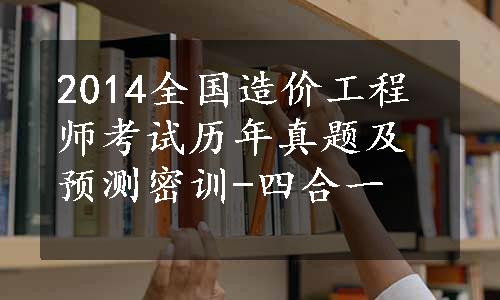 2014全国造价工程师考试历年真题及预测密训-四合一